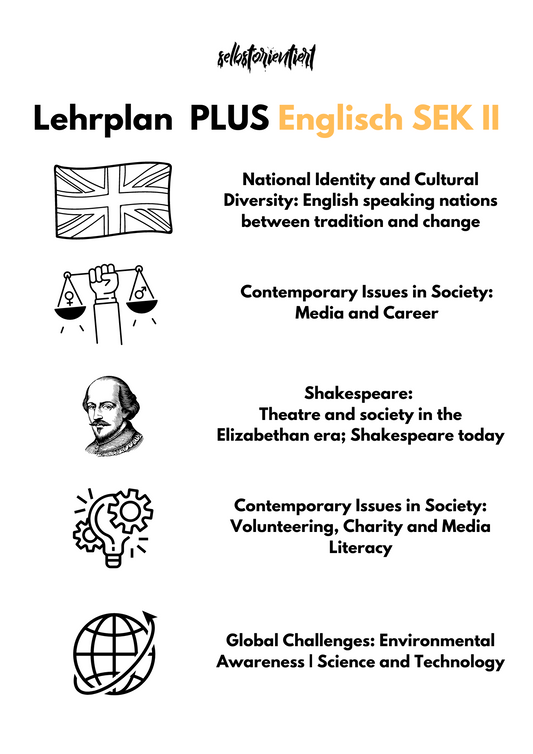 selbstorientiert

Lehrplan PLUS Englisch SEK II

National Identity and Cultural Diversity: English speaking nations between tradition and change

Contemporary Issues in Society: Media and Career

Shakespeare:
Theatre and society in the Elizabethan era; Shakespeare today

Contemporary Issues in Society: Volunteering, Charity and Media Literacy

Global Challenges: Environmental Awareness | Science and Technology